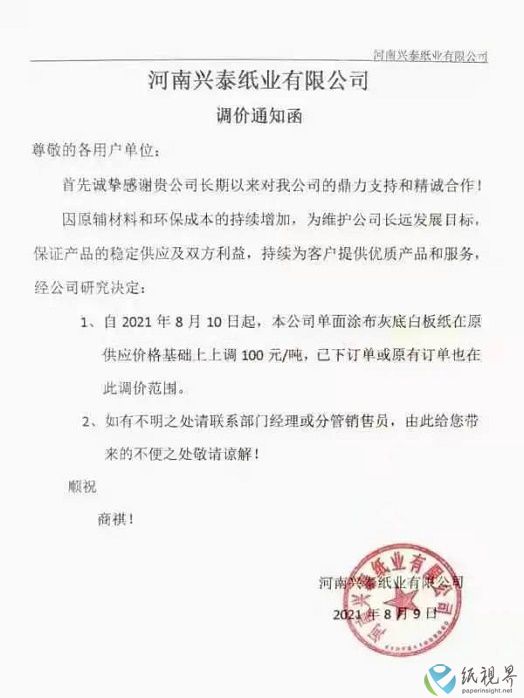 河南兴泰纸业有限公司

河南兴泰纸业有限公司

调价通知函

尊敬的各用户单位：

首先诚挚感谢贵公司长期以来对我公司的鼎力支持和精诚合作！

因原辅材料和环保成本的持续增加，为维护公司长远发展目标，保证产品的稳定供应及双方利益，持续为客户提供优质产品和服务，经公司研究决定：

1、自 2021 年 8 月 10 日起，本公司单面涂布灰底白板纸在原供应价格基础上上调 100 元/吨，已下订单或原有订单也在此调价范围。

2、如有不明之处请联系部门经理或分管销售员，由此给您带来的不便之处敬请谅解！

顺祝

商祺！

河南兴泰纸业有限公司

2021 年 8 月 9 日

河南兴泰纸业有限公司

纸视界
paperinsight.net